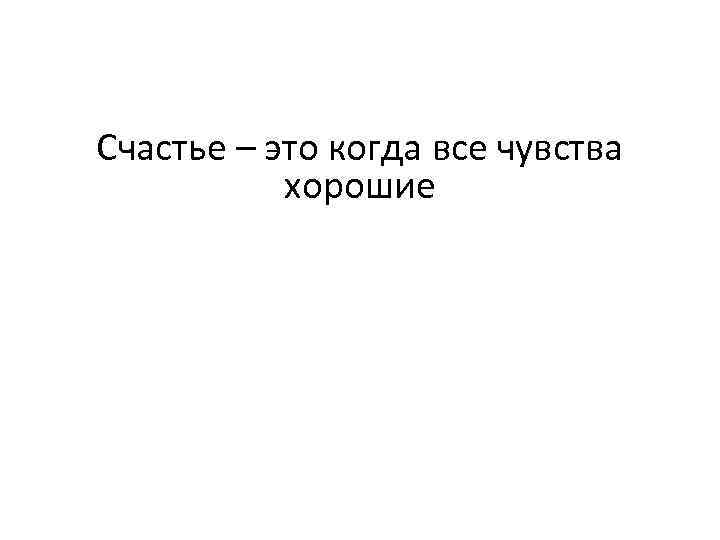 Счастье – это когда все чувства хорошие